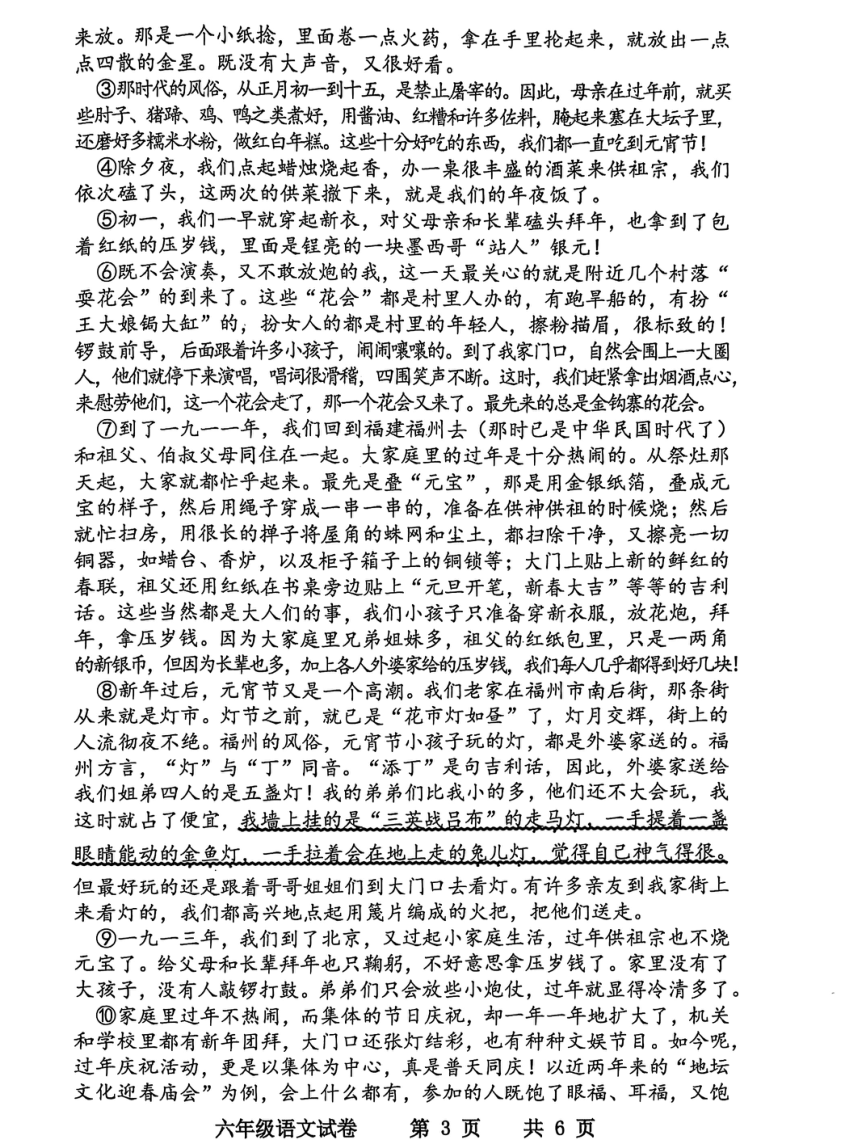 来放。那是一个小纸捻，里面卷一点火药，拿在手里抡起来，就放出一点点四散的金星。既没有大声音，又很好看。

③那时代的风俗，从正月初一到十五，是禁止屠宰的。因此，母亲在过年前，就买些肘子、猪蹄、鸡、鸭之类煮好，用酱油、红糟和许多佐料，腌起来塞在大坛子里，还磨好多糯米水粉，做红白年糕。这些十分好吃的东西，我们都一直吃到元宵节！

④除夕夜，我们点起蜡烛烧起香，办一桌很丰盛的酒菜来供祖宗，我们依次磕了头，这两次的供菜撤下来，就是我们的年夜饭了。

⑤初一，我们一早就穿起新衣，对父母亲和长辈磕头拜年，也拿到了包着红纸的压岁钱，里面是锃亮的一块墨西哥“站人”银元！

⑥既不会演奏，又不敢放炮的我，这一天最关心的就是附近几个村落“耍花会”的到来了。这些“花会”都是村里人办的，有跑旱船的，有扮“王大娘锔大缸”的，扮女人的都是村里的年轻人，擦粉描眉，很标致的！锣鼓前导，后面跟着许多小孩子，闹闹嚷嚷的。到了我家门口，自然会围上一大圈人，他们就停下来演唱，唱词很滑稽，四围笑声不断。这时，我们赶紧拿出烟酒点心，来慰劳他们，这一个花会走了，那一个花会又来了。最先来的总是金钩寨的花会。

⑦到了一九一一年，我们回到福建福州去（那时已是中华民国时代了）和祖父、伯叔父母同住在一起。大家庭里的过年是十分热闹的。从祭灶那天起，大家就都忙乎起来。最先是叠“元宝”，那是用金银纸箔，叠成元宝的样子，然后用绳子穿成一串一串的，准备在供神供祖的时候烧；然后就忙扫房，用很长的掸子将屋角的蛛网和尘土，都扫除干净，又擦亮一切铜器，如蜡台、香炉，以及柜子箱子上的铜锁等；大门上贴上新的鲜红的春联，祖父还用红纸在书桌旁边贴上“元旦开笔，新春大吉”等等的吉利话。这些当然都是大人们的事，我们小孩子只准备穿新衣服，放花炮，拜年，拿压岁钱。因为大家庭里兄弟姐妹多，祖父的红纸包里，只是一两角的新银币，但因为长辈也多，加上各人外婆家给的压岁钱，我们每人几乎都得到好几块！

⑧新年过后，元宵节又是一个高潮。我们老家在福州市南后街，那条街从来就是灯市。灯节之前，就已是“花市灯如昼”了，灯月交辉，街上的人流彻夜不绝。福州的风俗，元宵节小孩子玩的灯，都是外婆家送的。福州方言，“灯”与“丁”同音。“添丁”是句吉利话，因此，外婆家送给我们姐弟四人的是五盏灯！我的弟弟们比我小的多，他们还不大会玩，我这时就占了便宜，我墙上挂的是“三英战吕布”的走马灯，一手提着一盏眼睛能动的金鱼灯，一手拉着会在地上走的兔儿灯，觉得自己神气得很。但最好玩的还是跟着哥哥姐姐们到大门口去看灯。有许多亲友到我家街上来看灯的，我们都高兴地点起用篾片编成的火把，把他们送走。

⑨一九一三年，我们到了北京，又过起小家庭生活，过年供祖宗也不烧元宝了。给父母和长辈拜年也只鞠躬，不好意思拿压岁钱了。家里没有了大孩子，没有人敲锣打鼓。弟弟们只会放些小炮仗，过年就显得冷清多了。

⑩家庭里过年不热闹，而集体的节日庆祝，却一年一年地扩大了，机关和学校里都有新年团拜，大门口还张灯结彩，也有种种文娱节目。如今呢，过年庆祝活动，更是以集体为中心，真是普天同庆！以近两年来的“地坛文化迎春庙会”为例，会上什么都有，参加的人既饱了眼福、耳福，又饱

六年级语文试卷　第 3 页　共 6 页